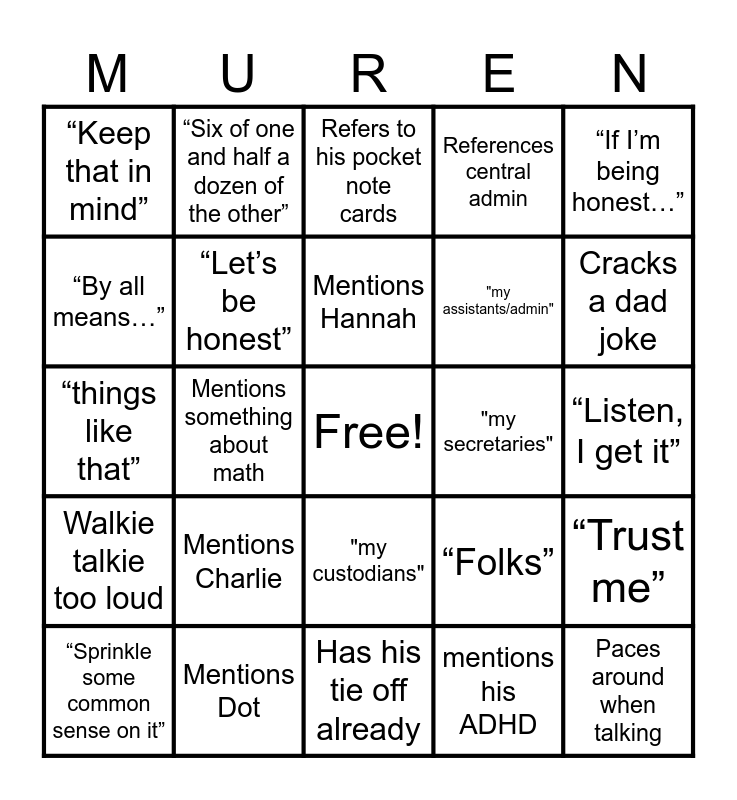 | M | U | R | E | N |
|---|---|---|---|---|
| "Keep that in mind" | "Six of one and half a dozen of the other" | Refers to his pocket note cards | References central admin | "If I'm being honest…" |
| "By all means…" | "Let's be honest" | Mentions Hannah | "my assistants/admin" | Cracks a dad joke |
| "things like that" | Mentions something about math | Free! | "my secretaries" | "Listen, I get it" |
| Walkie talkie too loud | Mentions Charlie | "my custodians" | "Folks" | "Trust me" |
| "Sprinkle some common sense on it" | Mentions Dot | Has his tie off already | mentions his ADHD | Paces around when talking |